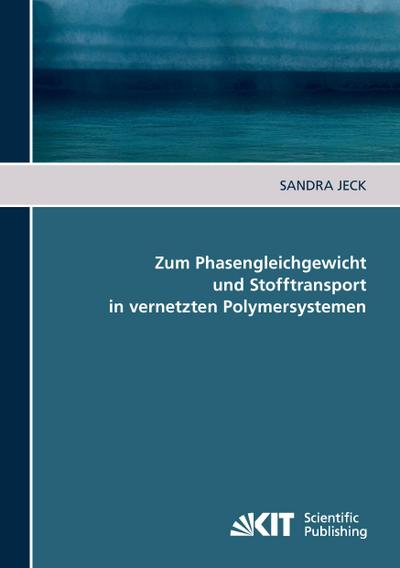 SANDRA JECK

Zum Phasengleichgewicht und Stofftransport in vernetzten Polymersystemen

KIT Scientific Publishing